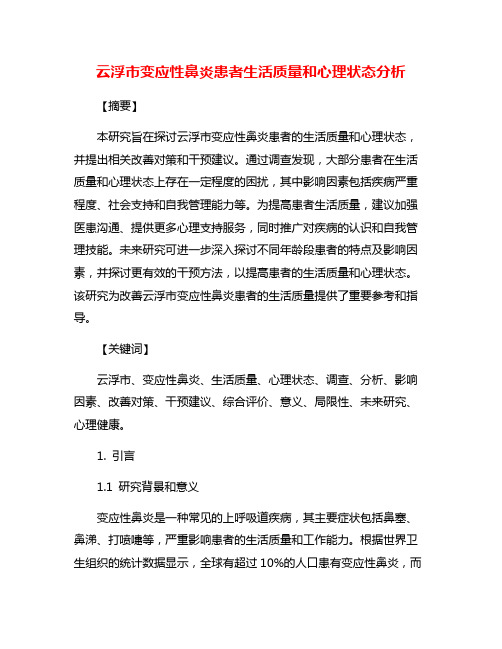 云浮市变应性鼻炎患者生活质量和心理状态分析

【摘要】

本研究旨在探讨云浮市变应性鼻炎患者的生活质量和心理状态，并提出相关改善对策和干预建议。通过调查发现，大部分患者在生活质量和心理状态上存在一定程度的困扰，其中影响因素包括疾病严重程度、社会支持和自我管理能力等。为提高患者生活质量，建议加强医患沟通、提供更多心理支持服务，同时推广对疾病的认识和自我管理技能。未来研究可进一步深入探讨不同年龄段患者的特点及影响因素，并探讨更有效的干预方法，以提高患者的生活质量和心理状态。该研究为改善云浮市变应性鼻炎患者的生活质量提供了重要参考和指导。

【关键词】

云浮市、变应性鼻炎、生活质量、心理状态、调查、分析、影响因素、改善对策、干预建议、综合评价、意义、局限性、未来研究、心理健康。

1. 引言

1.1 研究背景和意义

变应性鼻炎是一种常见的上呼吸道疾病，其主要症状包括鼻塞、鼻涕、打喷嚏等，严重影响患者的生活质量和工作能力。根据世界卫生组织的统计数据显示，全球有超过 10%的人口患有变应性鼻炎，而